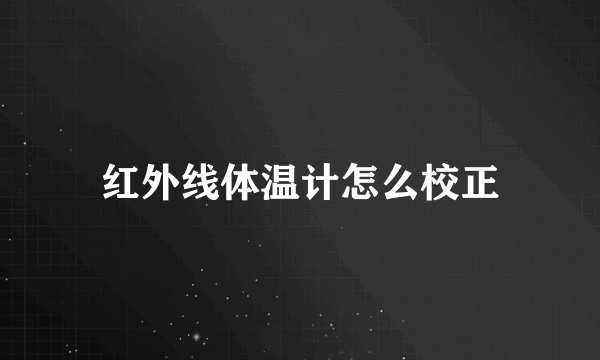 红外线体温计怎么校正